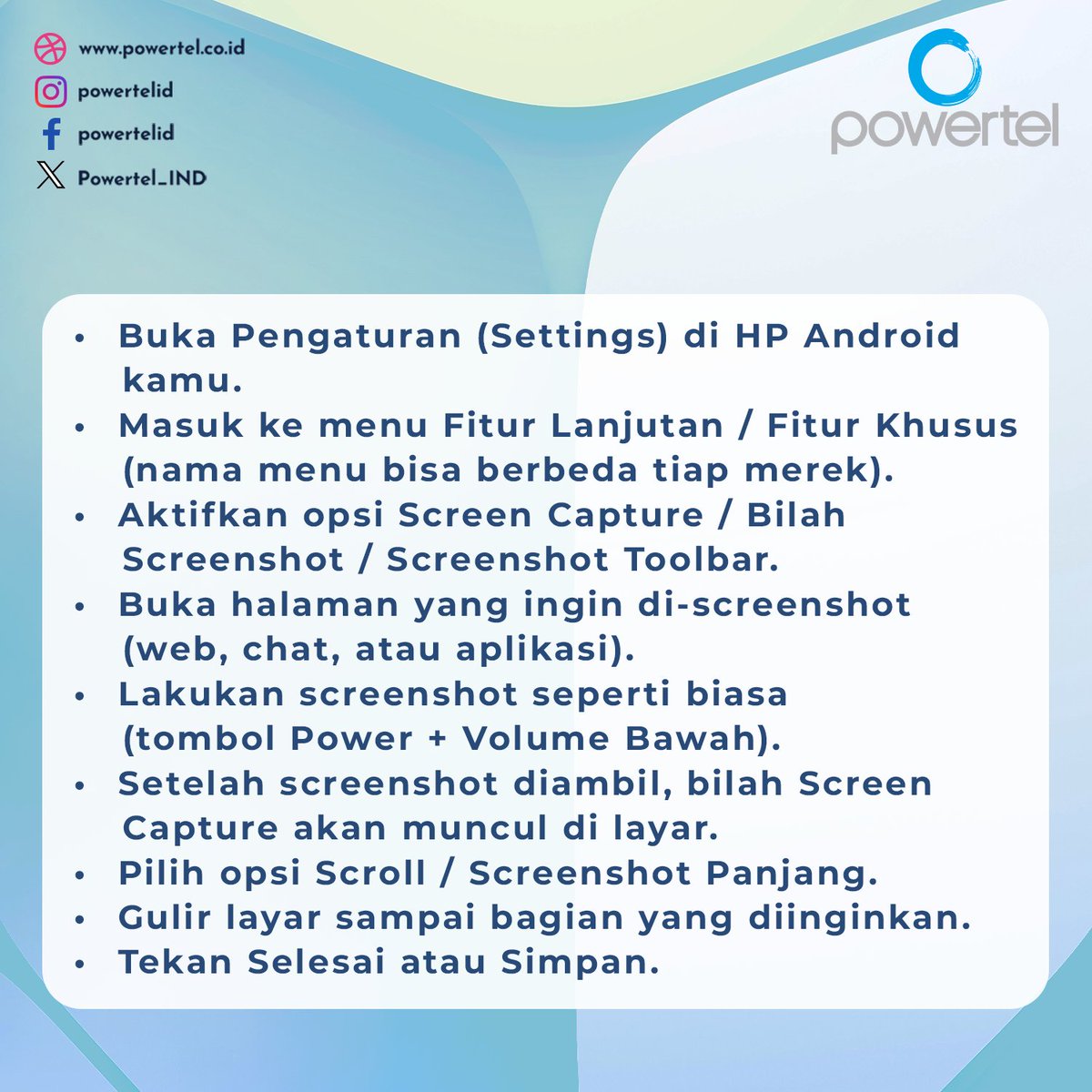 www.powertel.co.id
powertelid
powertelid
Powertel_IND

powertel

• Buka Pengaturan (Settings) di HP Android kamu.
• Masuk ke menu Fitur Lanjutan / Fitur Khusus (nama menu bisa berbeda tiap merek).
• Aktifkan opsi Screen Capture / Bilah Screenshot / Screenshot Toolbar.
• Buka halaman yang ingin di-screenshot (web, chat, atau aplikasi).
• Lakukan screenshot seperti biasa (tombol Power + Volume Bawah).
• Setelah screenshot diambil, bilah Screen Capture akan muncul di layar.
• Pilih opsi Scroll / Screenshot Panjang.
• Gulir layar sampai bagian yang diinginkan.
• Tekan Selesai atau Simpan.